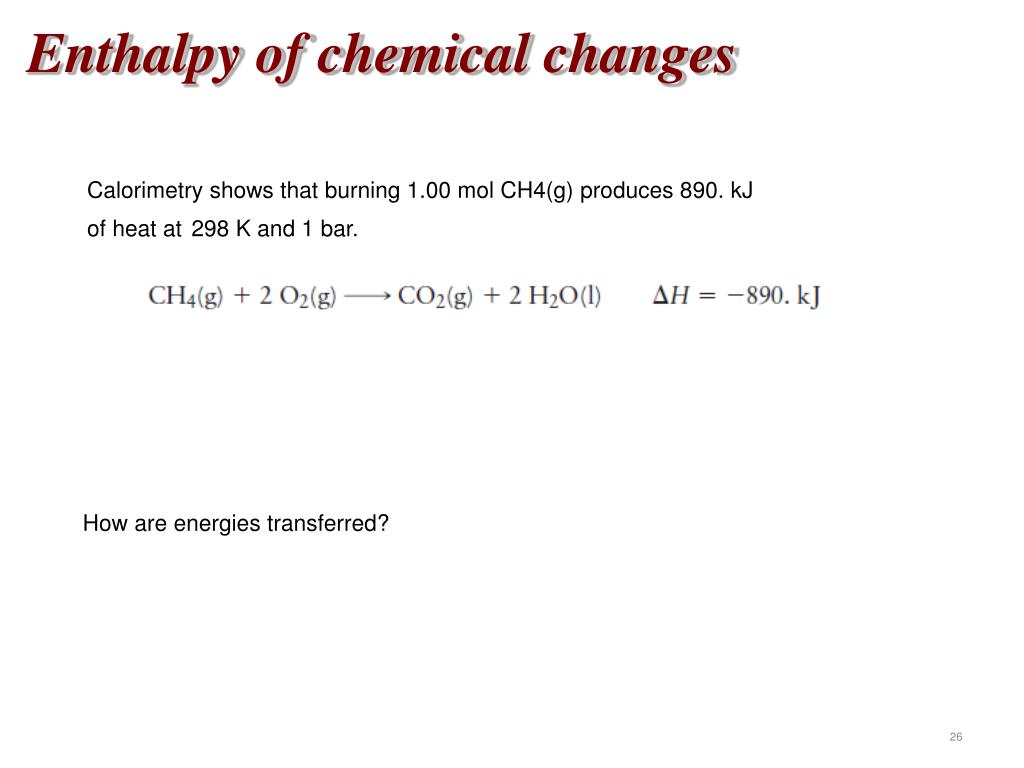 Enthalpy of chemical changes

Calorimetry shows that burning 1.00 mol CH4(g) produces 890. kJ of heat at 298 K and 1 bar.

$CH_4(g) + 2\ O_2(g) \longrightarrow CO_2(g) + 2\ H_2O(l) \qquad \Delta H = -890.\ kJ$

How are energies transferred?

26